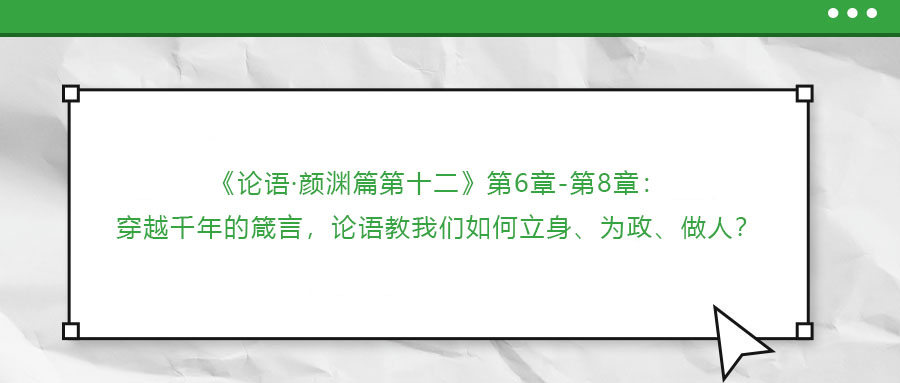 《论语·颜渊篇第十二》第6章-第8章：
穿越千年的箴言，论语教我们如何立身、为政、做人？